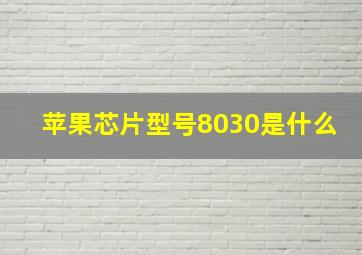 苹果芯片型号8030是什么